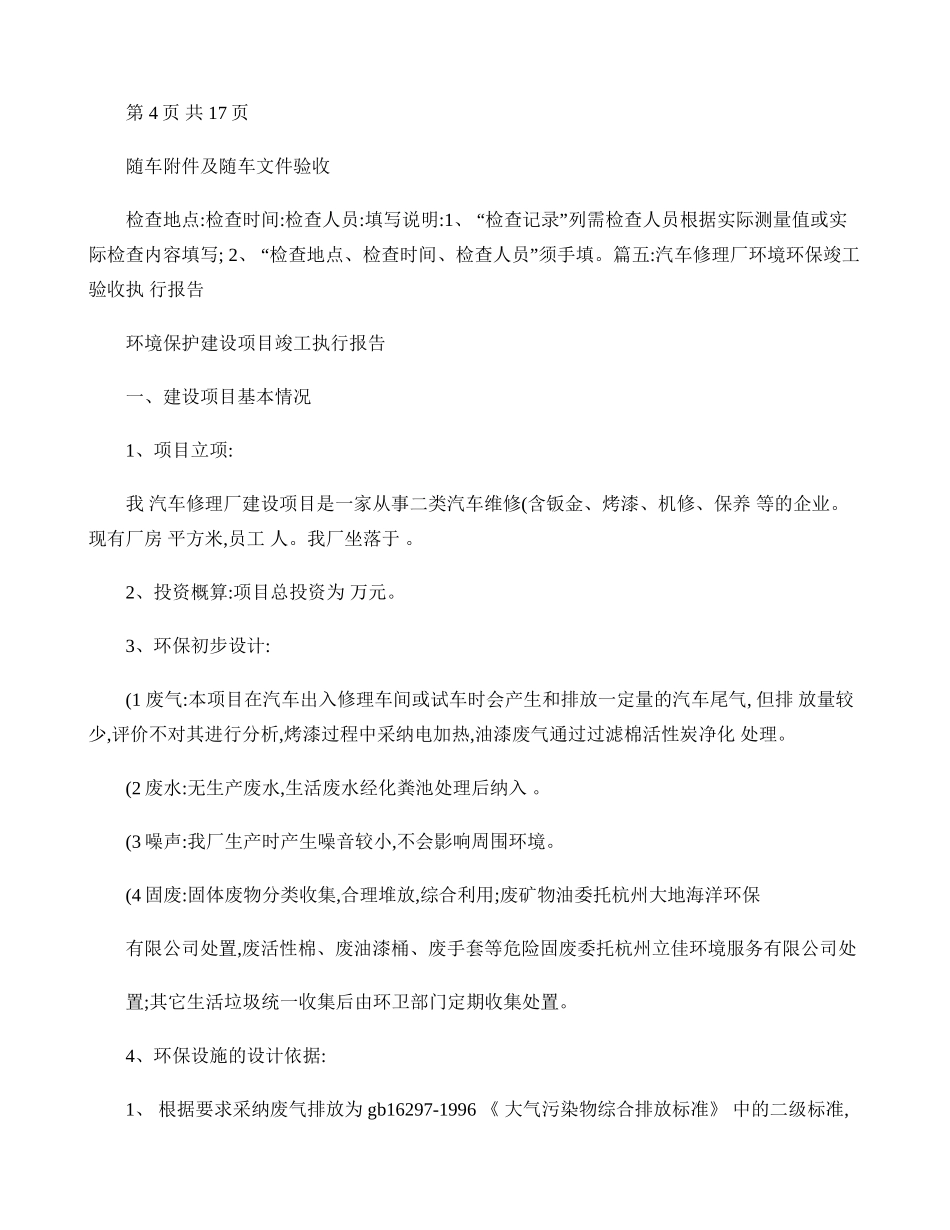 第 4 页 共 17 页

随车附件及随车文件验收

检查地点:检查时间:检查人员:填写说明:1、“检查记录”列需检查人员根据实际测量值或实际检查内容填写; 2、“检查地点、检查时间、检查人员”须手填。篇五:汽车修理厂环境环保竣工验收执 行报告

环境保护建设项目竣工执行报告

一、建设项目基本情况

1、项目立项:

我 汽车修理厂建设项目是一家从事二类汽车维修(含钣金、烤漆、机修、保养 等的企业。现有厂房 平方米,员工 人。我厂坐落于 。

2、投资概算:项目总投资为 万元。

3、环保初步设计:

(1 废气:本项目在汽车出入修理车间或试车时会产生和排放一定量的汽车尾气, 但排 放量较少,评价不对其进行分析,烤漆过程中采纳电加热,油漆废气通过过滤棉活性炭净化 处理。

(2 废水:无生产废水,生活废水经化粪池处理后纳入 。

(3 噪声:我厂生产时产生噪音较小,不会影响周围环境。

(4 固废:固体废物分类收集,合理堆放,综合利用;废矿物油委托杭州大地海洋环保

有限公司处置,废活性棉、废油漆桶、废手套等危险固废委托杭州立佳环境服务有限公司处

置;其它生活垃圾统一收集后由环卫部门定期收集处置。

4、环保设施的设计依据:

1、 根据要求采纳废气排放为 gb16297-1996 《 大气污染物综合排放标准》 中的二级标准,